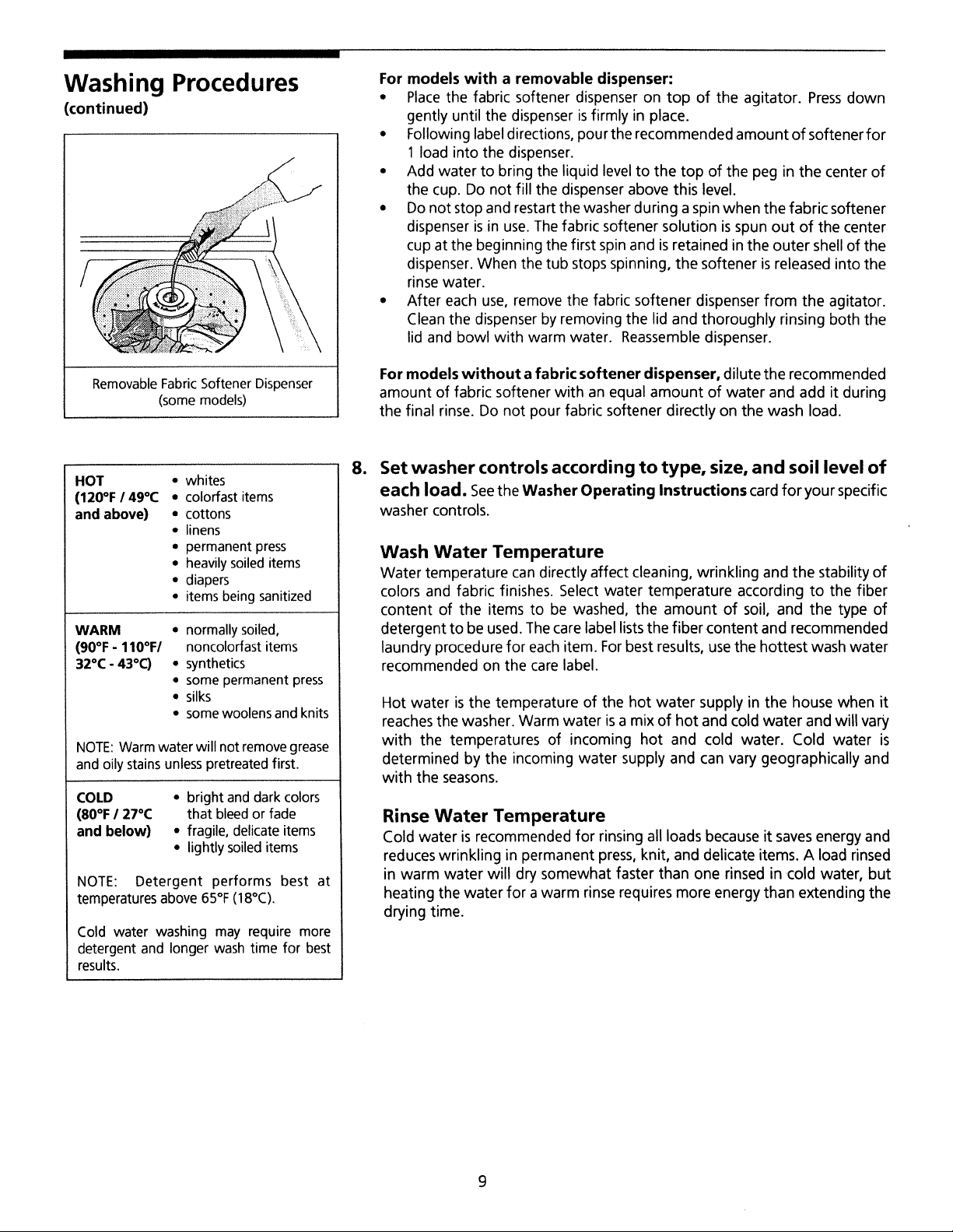 Washing Procedures
(continued)

Removable Fabric Softener Dispenser
(some models)

HOT
(120°F / 49°C
and above)
• whites
• colorfast items
• cottons
• linens
• permanent press
• heavily soiled items
• diapers
• items being sanitized

WARM
(90°F - 110°F/
32°C - 43°C)
• normally soiled, noncolorfast items
• synthetics
• some permanent press
• silks
• some woolens and knits

NOTE: Warm water will not remove grease and oily stains unless pretreated first.

COLD
(80°F / 27°C
and below)
• bright and dark colors that bleed or fade
• fragile, delicate items
• lightly soiled items

NOTE: Detergent performs best at temperatures above 65°F (18°C).

Cold water washing may require more detergent and longer wash time for best results.

For models with a removable dispenser:
• Place the fabric softener dispenser on top of the agitator. Press down gently until the dispenser is firmly in place.
• Following label directions, pour the recommended amount of softener for 1 load into the dispenser.
• Add water to bring the liquid level to the top of the peg in the center of the cup. Do not fill the dispenser above this level.
• Do not stop and restart the washer during a spin when the fabric softener dispenser is in use. The fabric softener solution is spun out of the center cup at the beginning the first spin and is retained in the outer shell of the dispenser. When the tub stops spinning, the softener is released into the rinse water.
• After each use, remove the fabric softener dispenser from the agitator. Clean the dispenser by removing the lid and thoroughly rinsing both the lid and bowl with warm water. Reassemble dispenser.

For models without a fabric softener dispenser, dilute the recommended amount of fabric softener with an equal amount of water and add it during the final rinse. Do not pour fabric softener directly on the wash load.

8. Set washer controls according to type, size, and soil level of each load. See the Washer Operating Instructions card for your specific washer controls.

Wash Water Temperature
Water temperature can directly affect cleaning, wrinkling and the stability of colors and fabric finishes. Select water temperature according to the fiber content of the items to be washed, the amount of soil, and the type of detergent to be used. The care label lists the fiber content and recommended laundry procedure for each item. For best results, use the hottest wash water recommended on the care label.

Hot water is the temperature of the hot water supply in the house when it reaches the washer. Warm water is a mix of hot and cold water and will vary with the temperatures of incoming hot and cold water. Cold water is determined by the incoming water supply and can vary geographically and with the seasons.

Rinse Water Temperature
Cold water is recommended for rinsing all loads because it saves energy and reduces wrinkling in permanent press, knit, and delicate items. A load rinsed in warm water will dry somewhat faster than one rinsed in cold water, but heating the water for a warm rinse requires more energy than extending the drying time.

9